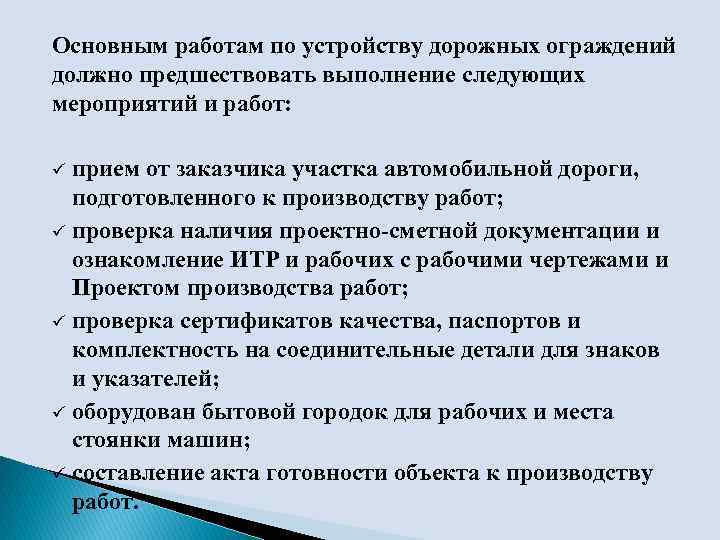 Основным работам по устройству дорожных ограждений должно предшествовать выполнение следующих мероприятий и работ:

✓ прием от заказчика участка автомобильной дороги, подготовленного к производству работ;
✓ проверка наличия проектно-сметной документации и ознакомление ИТР и рабочих с рабочими чертежами и Проектом производства работ;
✓ проверка сертификатов качества, паспортов и комплектность на соединительные детали для знаков и указателей;
✓ оборудован бытовой городок для рабочих и места стоянки машин;
✓ составление акта готовности объекта к производству работ.